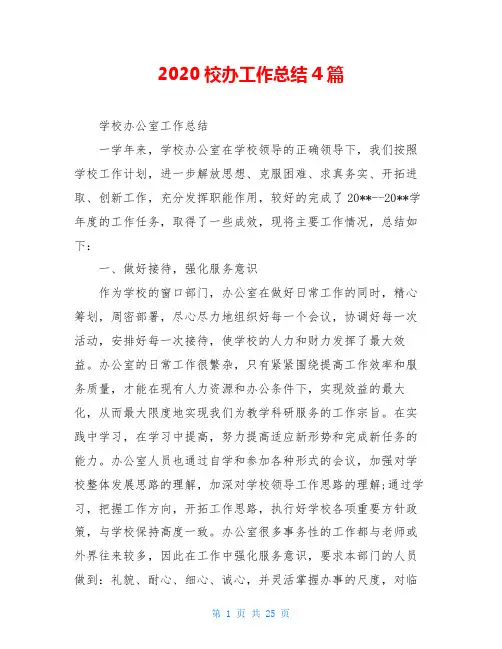 2020 校办工作总结 4 篇

学校办公室工作总结

一学年来，学校办公室在学校领导的正确领导下，我们按照学校工作计划，进一步解放思想、克服困难、求真务实、开拓进取、创新工作，充分发挥职能作用，较好的完成了 20**--20**学年度的工作任务，取得了一些成效，现将主要工作情况，总结如下：

一、做好接待，强化服务意识

作为学校的窗口部门，办公室在做好日常工作的同时，精心筹划，周密部署，尽心尽力地组织好每一个会议，协调好每一次活动，安排好每一次接待，使学校的人力和财力发挥了最大效益。办公室的日常工作很繁杂，只有紧紧围绕提高工作效率和服务质量，才能在现有人力资源和办公条件下，实现效益的最大化，从而最大限度地实现我们为教学科研服务的工作宗旨。在实践中学习，在学习中提高，努力提高适应新形势和完成新任务的能力。办公室人员也通过自学和参加各种形式的会议，加强对学校整体发展思路的理解，加深对学校领导工作思路的理解;通过学习，把握工作方向，开拓工作思路，执行好学校各项重要方针政策，与学校保持高度一致。办公室很多事务性的工作都与老师或外界往来较多，因此在工作中强化服务意识，要求本部门的人员做到：礼貌、耐心、细心、诚心，并灵活掌握办事的尺度，对临

第 1 页 共 25 页